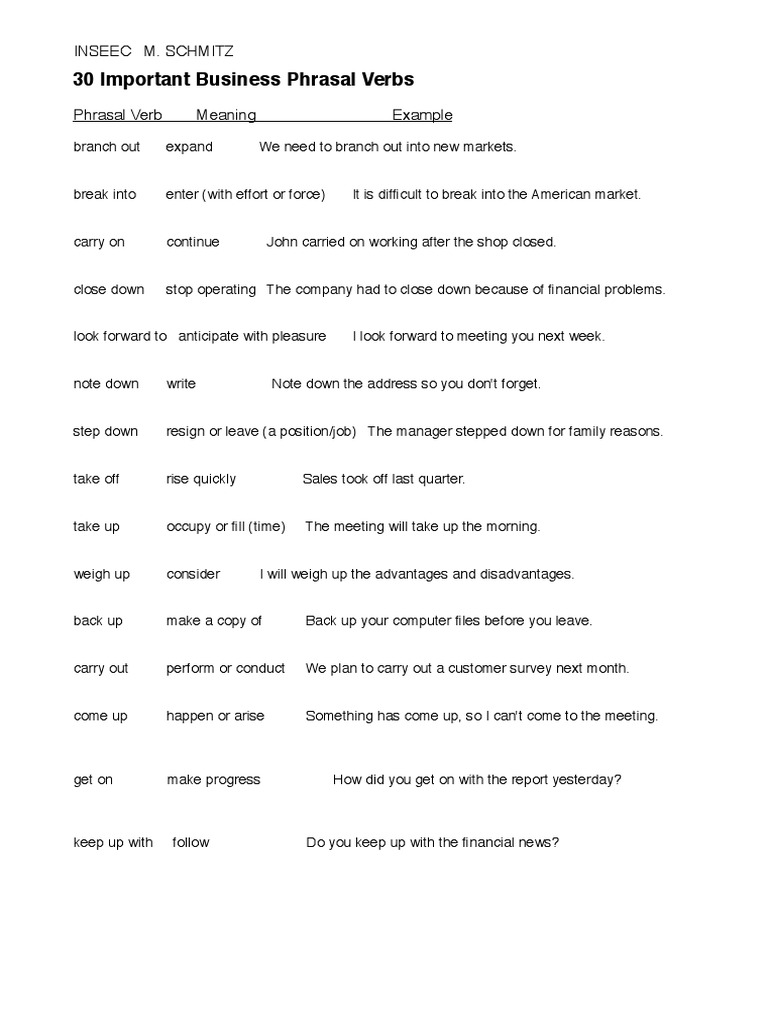 INSEEC M. SCHMITZ

30 Important Business Phrasal Verbs

| Phrasal Verb | Meaning | Example |
|---|---|---|
| branch out | expand | We need to branch out into new markets. |
| break into | enter (with effort or force) | It is difficult to break into the American market. |
| carry on | continue | John carried on working after the shop closed. |
| close down | stop operating | The company had to close down because of financial problems. |
| look forward to | anticipate with pleasure | I look forward to meeting you next week. |
| note down | write | Note down the address so you don't forget. |
| step down | resign or leave (a position/job) | The manager stepped down for family reasons. |
| take off | rise quickly | Sales took off last quarter. |
| take up | occupy or fill (time) | The meeting will take up the morning. |
| weigh up | consider | I will weigh up the advantages and disadvantages. |
| back up | make a copy of | Back up your computer files before you leave. |
| carry out | perform or conduct | We plan to carry out a customer survey next month. |
| come up | happen or arise | Something has come up, so I can't come to the meeting. |
| get on | make progress | How did you get on with the report yesterday? |
| keep up with | follow | Do you keep up with the financial news? |